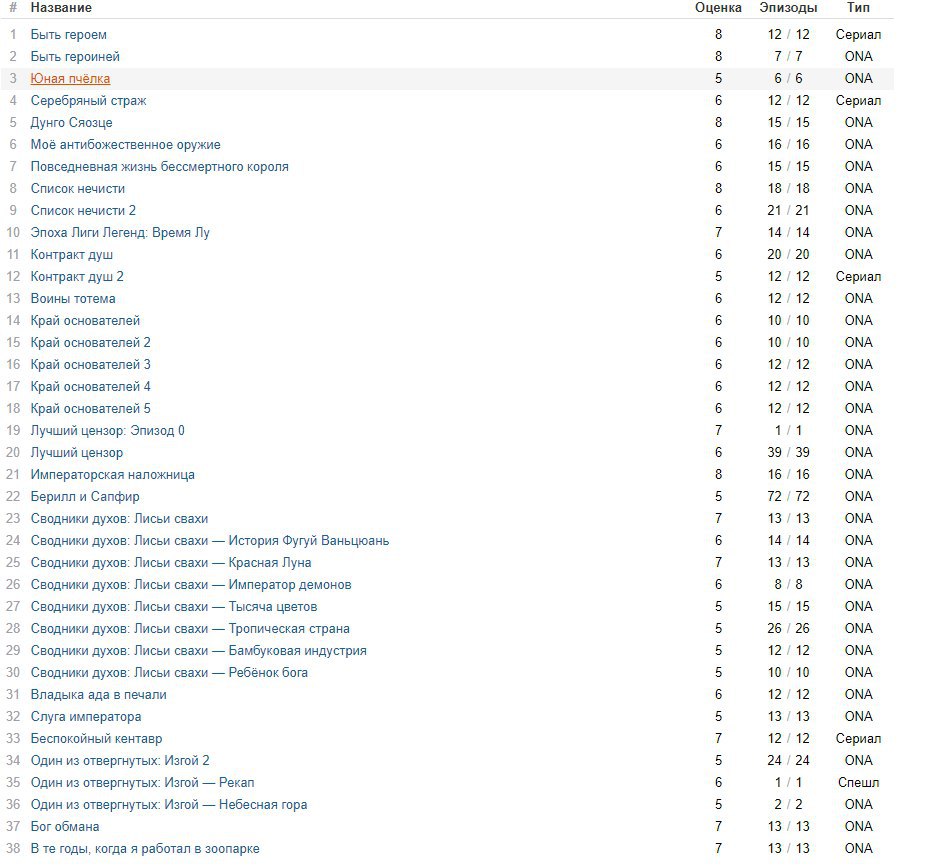 | # | Название | Оценка | Эпизоды | Тип |
|---|---|---|---|---|
| 1 | Быть героем | 8 | 12 / 12 | Сериал |
| 2 | Быть героиней | 8 | 7 / 7 | ONA |
| 3 | Юная пчёлка | 5 | 6 / 6 | ONA |
| 4 | Серебряный страж | 6 | 12 / 12 | Сериал |
| 5 | Дунго Сяозце | 8 | 15 / 15 | ONA |
| 6 | Моё антибожественное оружие | 6 | 16 / 16 | ONA |
| 7 | Повседневная жизнь бессмертного короля | 6 | 15 / 15 | ONA |
| 8 | Список нечисти | 8 | 18 / 18 | ONA |
| 9 | Список нечисти 2 | 6 | 21 / 21 | ONA |
| 10 | Эпоха Лиги Легенд: Время Лу | 7 | 14 / 14 | ONA |
| 11 | Контракт душ | 6 | 20 / 20 | ONA |
| 12 | Контракт душ 2 | 5 | 12 / 12 | Сериал |
| 13 | Воины тотема | 6 | 12 / 12 | ONA |
| 14 | Край основателей | 6 | 10 / 10 | ONA |
| 15 | Край основателей 2 | 6 | 10 / 10 | ONA |
| 16 | Край основателей 3 | 6 | 12 / 12 | ONA |
| 17 | Край основателей 4 | 6 | 12 / 12 | ONA |
| 18 | Край основателей 5 | 6 | 12 / 12 | ONA |
| 19 | Лучший цензор: Эпизод 0 | 7 | 1 / 1 | ONA |
| 20 | Лучший цензор | 6 | 39 / 39 | ONA |
| 21 | Императорская наложница | 8 | 16 / 16 | ONA |
| 22 | Берилл и Сапфир | 5 | 72 / 72 | ONA |
| 23 | Сводники духов: Лисьи свахи | 7 | 13 / 13 | ONA |
| 24 | Сводники духов: Лисьи свахи — История Фугуй Ваньцюань | 6 | 14 / 14 | ONA |
| 25 | Сводники духов: Лисьи свахи — Красная Луна | 7 | 13 / 13 | ONA |
| 26 | Сводники духов: Лисьи свахи — Император демонов | 6 | 8 / 8 | ONA |
| 27 | Сводники духов: Лисьи свахи — Тысяча цветов | 5 | 15 / 15 | ONA |
| 28 | Сводники духов: Лисьи свахи — Тропическая страна | 5 | 26 / 26 | ONA |
| 29 | Сводники духов: Лисьи свахи — Бамбуковая индустрия | 5 | 12 / 12 | ONA |
| 30 | Сводники духов: Лисьи свахи — Ребёнок бога | 5 | 10 / 10 | ONA |
| 31 | Владыка ада в печали | 6 | 12 / 12 | ONA |
| 32 | Слуга императора | 5 | 13 / 13 | ONA |
| 33 | Беспокойный кентавр | 7 | 12 / 12 | Сериал |
| 34 | Один из отвергнутых: Изгой 2 | 5 | 24 / 24 | ONA |
| 35 | Один из отвергнутых: Изгой — Рекап | 6 | 1 / 1 | Спешл |
| 36 | Один из отвергнутых: Изгой — Небесная гора | 5 | 2 / 2 | ONA |
| 37 | Бог обмана | 7 | 13 / 13 | ONA |
| 38 | В те годы, когда я работал в зоопарке | 7 | 13 / 13 | ONA |